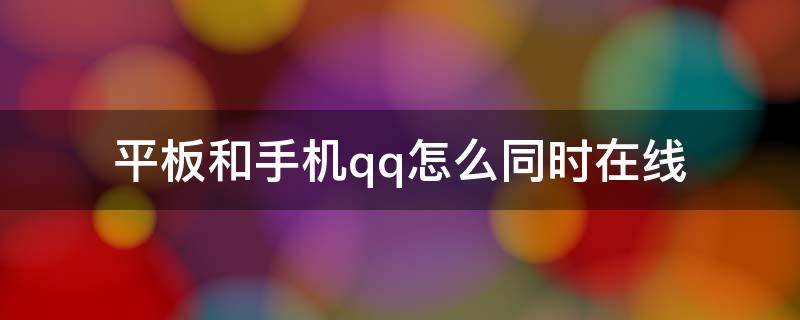 平板和手机qq怎么同时在线